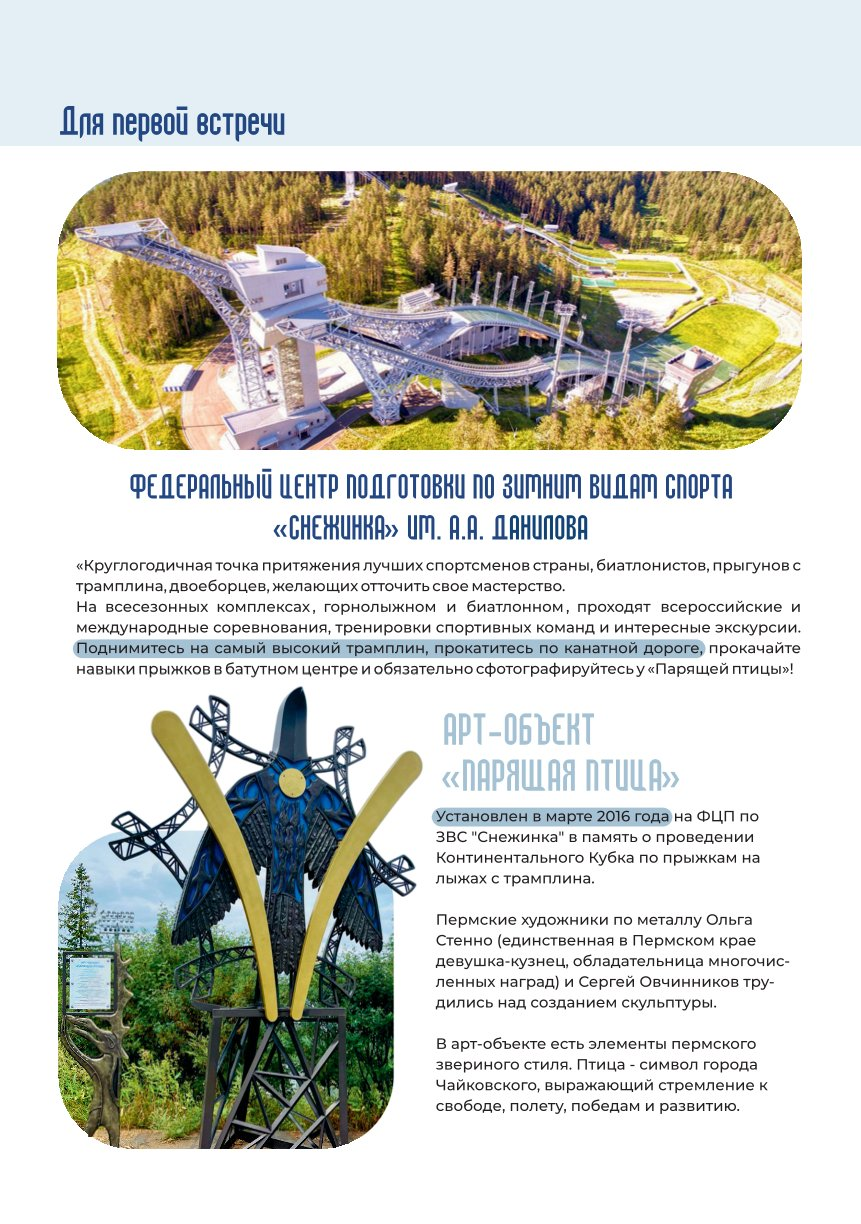 Для первой встречи

ФЕДЕРАЛЬНЫЙ ЦЕНТР ПОДГОТОВКИ ПО ЗИМНИМ ВИДАМ СПОРТА «СНЕЖИНКА» ИМ. А.А. ДАНИЛОВА

«Круглогодичная точка притяжения лучших спортсменов страны, биатлонистов, прыгунов с трамплина, двоеборцев, желающих отточить свое мастерство.
На всесезонных комплексах, горнолыжном и биатлонном, проходят всероссийские и международные соревнования, тренировки спортивных команд и интересные экскурсии. Поднимитесь на самый высокий трамплин, прокатитесь по канатной дороге, прокачайте навыки прыжков в батутном центре и обязательно сфотографируйтесь у «Парящей птицы»!

АРТ-ОБЪЕКТ «ПАРЯЩАЯ ПТИЦА»

Установлен в марте 2016 года на ФЦП по ЗВС "Снежинка" в память о проведении Континентального Кубка по прыжкам на лыжах с трамплина.

Пермские художники по металлу Ольга Стенно (единственная в Пермском крае девушка-кузнец, обладательница многочисленных наград) и Сергей Овчинников трудились над созданием скульптуры.

В арт-объекте есть элементы пермского звериного стиля. Птица - символ города Чайковского, выражающий стремление к свободе, полету, победам и развитию.